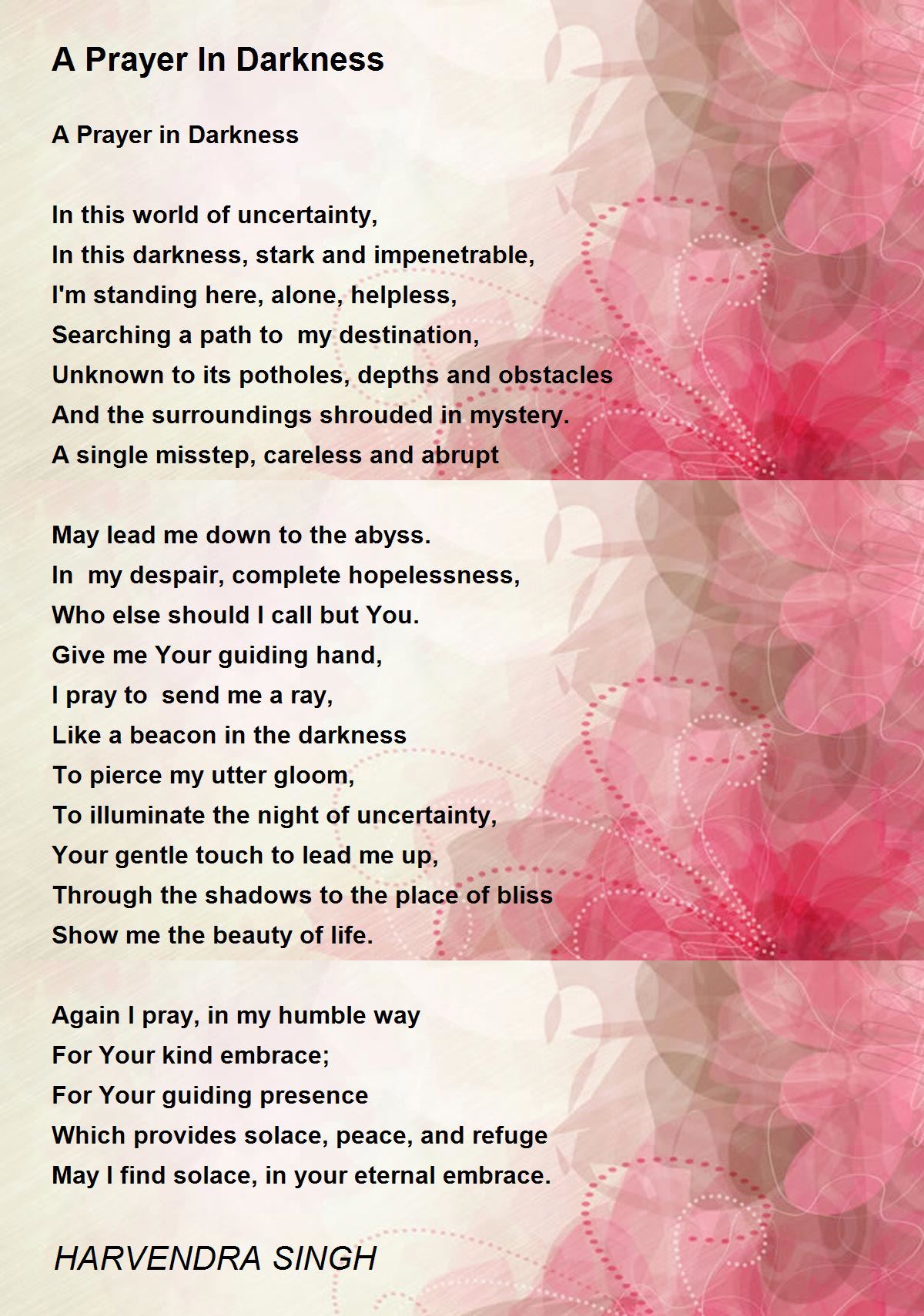 A Prayer In Darkness

A Prayer in Darkness

In this world of uncertainty,
In this darkness, stark and impenetrable,
I'm standing here, alone, helpless,
Searching a path to my destination,
Unknown to its potholes, depths and obstacles
And the surroundings shrouded in mystery.
A single misstep, careless and abrupt

May lead me down to the abyss.
In my despair, complete hopelessness,
Who else should I call but You.
Give me Your guiding hand,
I pray to send me a ray,
Like a beacon in the darkness
To pierce my utter gloom,
To illuminate the night of uncertainty,
Your gentle touch to lead me up,
Through the shadows to the place of bliss
Show me the beauty of life.

Again I pray, in my humble way
For Your kind embrace;
For Your guiding presence
Which provides solace, peace, and refuge
May I find solace, in your eternal embrace.

HARVENDRA SINGH